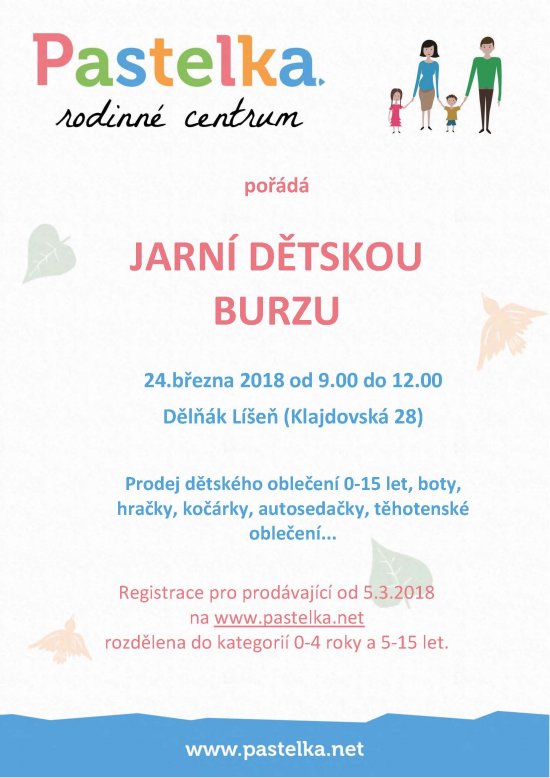 Pastelka.
rodinné centrum

pořádá

JARNÍ DĚTSKOU BURZU

24.března 2018 od 9.00 do 12.00

Dělňák Líšeň (Klajdovská 28)

Prodej dětského oblečení 0-15 let, boty, hračky, kočárky, autosedačky, těhotenské oblečení...

Registrace pro prodávající od 5.3.2018
na www.pastelka.net
rozdělena do kategorií 0-4 roky a 5-15 let.

www.pastelka.net